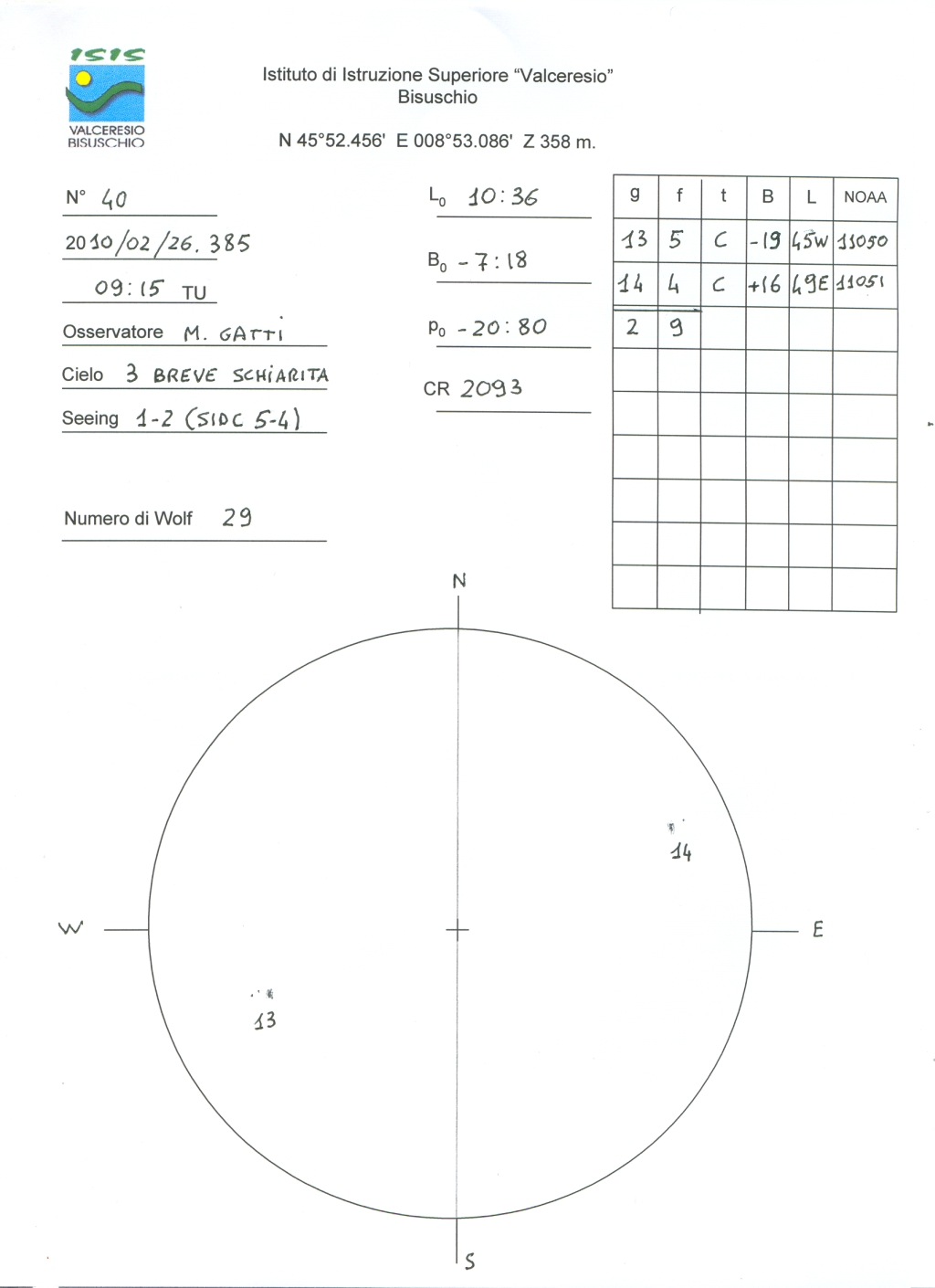 ISIS
VALCERESIO
BISUSCHIO

Istituto di Istruzione Superiore "Valceresio"
Bisuschio

N 45°52.456' E 008°53.086' Z 358 m.

N° 40

2010/02/26. 385

09:15 TU

Osservatore M. GATTI

Cielo 3 BREVE SCHIARITA

Seeing 1-2 (SIDC 5-4)

Numero di Wolf 29

$L_0$ 10:36

$B_0$ -7:18

$P_0$ -20:80

CR 2093

| g | f | t | B | L | NOAA |
|---|---|---|---|---|---|
| 13 | 5 | C | -19 | 45W | 11050 |
| 14 | 4 | C | +16 | 49E | 11051 |
| 2 | 9 | | | | |
| | | | | | |
| | | | | | |
| | | | | | |
| | | | | | |
| | | | | | |
| | | | | | |

N

W

E

S

14

13